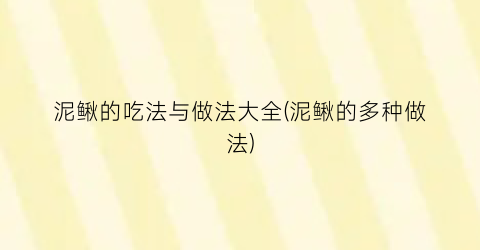 泥鳅的吃法与做法大全(泥鳅的多种做法)